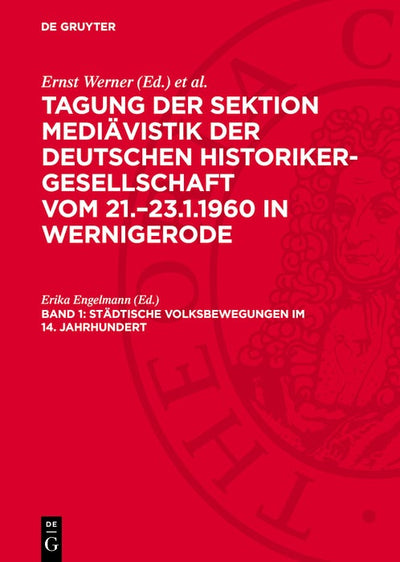 DE GRUYTER

Ernst Werner (Ed.) et al.

TAGUNG DER SEKTION MEDIÄVISTIK DER DEUTSCHEN HISTORIKER-GESELLSCHAFT VOM 21.–23.1.1960 IN WERNIGERODE

Erika Engelmann (Ed.)

BAND 1: STÄDTISCHE VOLKSBEWEGUNGEN IM 14. JAHRHUNDERT

DE G